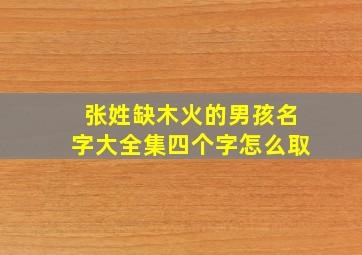 张姓缺木火的男孩名字大全集四个字怎么取